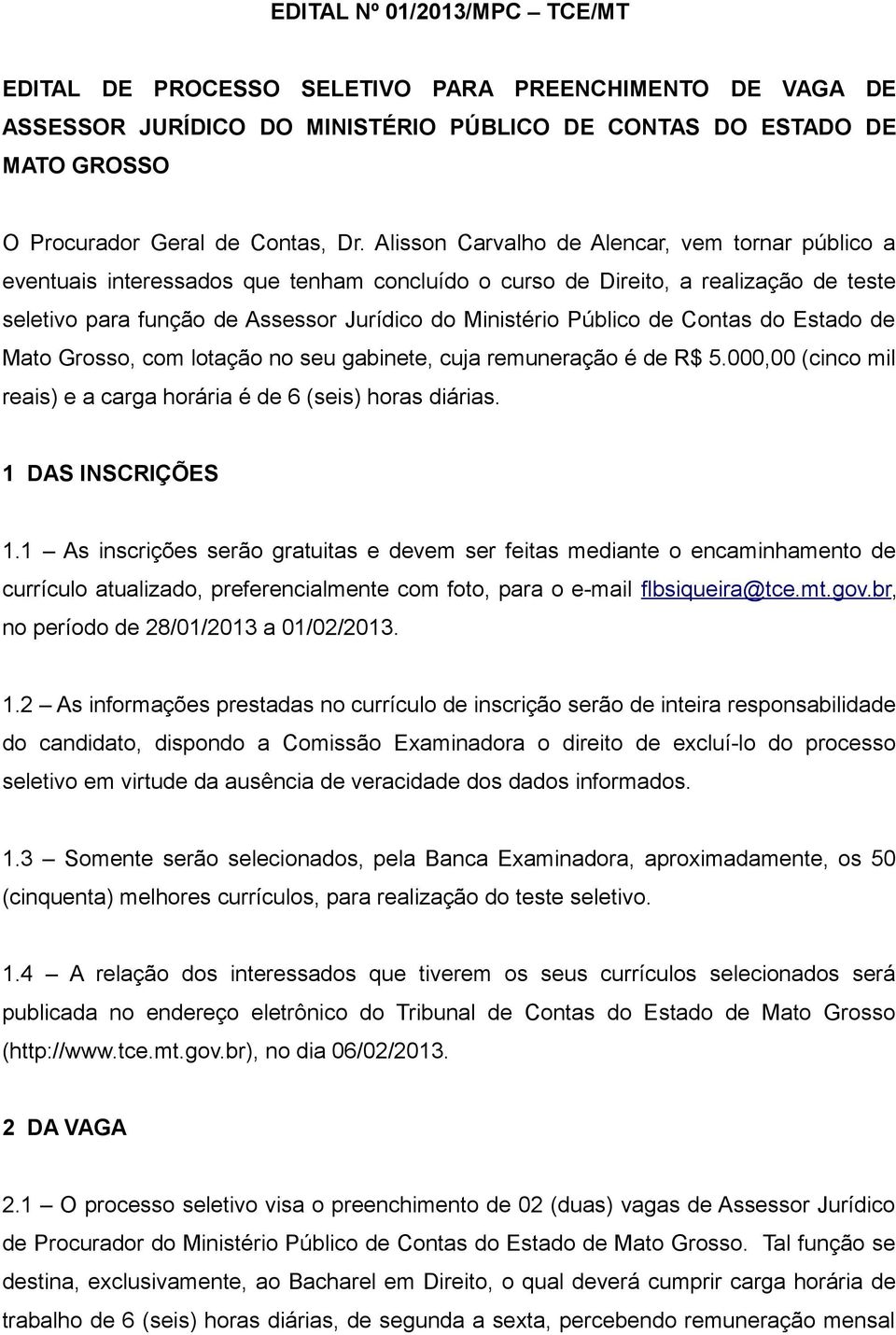 EDITAL Nº 01/2013/MPC – TCE/MT

EDITAL DE PROCESSO SELETIVO PARA PREENCHIMENTO DE VAGA DE ASSESSOR JURÍDICO DO MINISTÉRIO PÚBLICO DE CONTAS DO ESTADO DE MATO GROSSO

O Procurador Geral de Contas, Dr. Alisson Carvalho de Alencar, vem tornar público a eventuais interessados que tenham concluído o curso de Direito, a realização de teste seletivo para função de Assessor Jurídico do Ministério Público de Contas do Estado de Mato Grosso, com lotação no seu gabinete, cuja remuneração é de R$ 5.000,00 (cinco mil reais) e a carga horária é de 6 (seis) horas diárias.

1 DAS INSCRIÇÕES

1.1 – As inscrições serão gratuitas e devem ser feitas mediante o encaminhamento de currículo atualizado, preferencialmente com foto, para o e-mail flbsiqueira@tce.mt.gov.br, no período de 28/01/2013 a 01/02/2013.

1.2 – As informações prestadas no currículo de inscrição serão de inteira responsabilidade do candidato, dispondo a Comissão Examinadora o direito de excluí-lo do processo seletivo em virtude da ausência de veracidade dos dados informados.

1.3 – Somente serão selecionados, pela Banca Examinadora, aproximadamente, os 50 (cinquenta) melhores currículos, para realização do teste seletivo.

1.4 – A relação dos interessados que tiverem os seus currículos selecionados será publicada no endereço eletrônico do Tribunal de Contas do Estado de Mato Grosso (http://www.tce.mt.gov.br), no dia 06/02/2013.

2 DA VAGA

2.1 – O processo seletivo visa o preenchimento de 02 (duas) vagas de Assessor Jurídico de Procurador do Ministério Público de Contas do Estado de Mato Grosso. Tal função se destina, exclusivamente, ao Bacharel em Direito, o qual deverá cumprir carga horária de trabalho de 6 (seis) horas diárias, de segunda a sexta, percebendo remuneração mensal